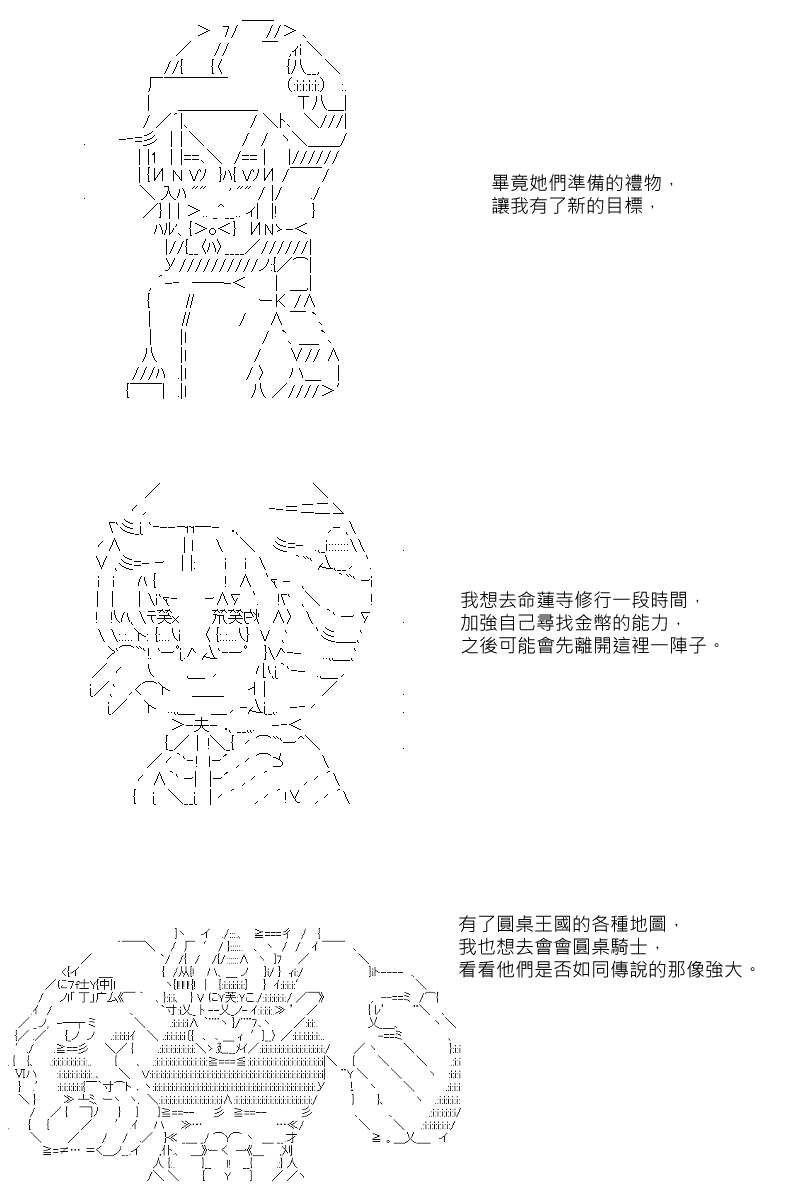 畢竟她們準備的禮物，
讓我有了新的目標，

我想去命蓮寺修行一段時間，
加強自己尋找金幣的能力，
之後可能會先離開這裡一陣子。

有了圓桌王國的各種地圖，
我也想去會會圓桌騎士，
看看他們是否如同傳說的那像強大。